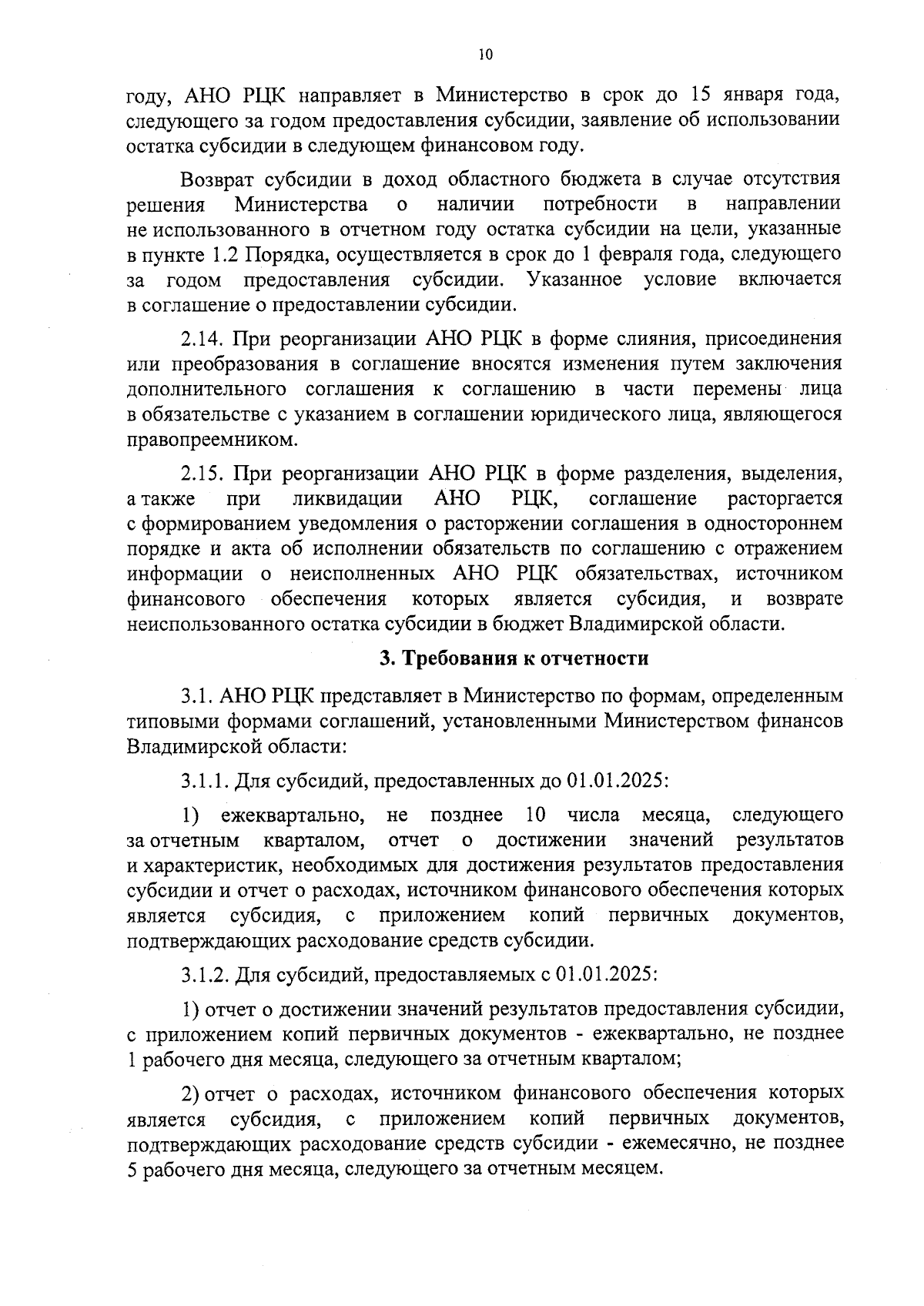 10

году, АНО РЦК направляет в Министерство в срок до 15 января года, следующего за годом предоставления субсидии, заявление об использовании остатка субсидии в следующем финансовом году.

Возврат субсидии в доход областного бюджета в случае отсутствия решения Министерства о наличии потребности в направлении не использованного в отчетном году остатка субсидии на цели, указанные в пункте 1.2 Порядка, осуществляется в срок до 1 февраля года, следующего за годом предоставления субсидии. Указанное условие включается в соглашение о предоставлении субсидии.

2.14. При реорганизации АНО РЦК в форме слияния, присоединения или преобразования в соглашение вносятся изменения путем заключения дополнительного соглашения к соглашению в части перемены лица в обязательстве с указанием в соглашении юридического лица, являющегося правопреемником.

2.15. При реорганизации АНО РЦК в форме разделения, выделения, а также при ликвидации АНО РЦК, соглашение расторгается с формированием уведомления о расторжении соглашения в одностороннем порядке и акта об исполнении обязательств по соглашению с отражением информации о неисполненных АНО РЦК обязательствах, источником финансового обеспечения которых является субсидия, и возврате неиспользованного остатка субсидии в бюджет Владимирской области.

3. Требования к отчетности

3.1. АНО РЦК представляет в Министерство по формам, определенным типовыми формами соглашений, установленными Министерством финансов Владимирской области:

3.1.1. Для субсидий, предоставленных до 01.01.2025:

1) ежеквартально, не позднее 10 числа месяца, следующего за отчетным кварталом, отчет о достижении значений результатов и характеристик, необходимых для достижения результатов предоставления субсидии и отчет о расходах, источником финансового обеспечения которых является субсидия, с приложением копий первичных документов, подтверждающих расходование средств субсидии.

3.1.2. Для субсидий, предоставляемых с 01.01.2025:

1) отчет о достижении значений результатов предоставления субсидии, с приложением копий первичных документов - ежеквартально, не позднее 1 рабочего дня месяца, следующего за отчетным кварталом;

2) отчет о расходах, источником финансового обеспечения которых является субсидия, с приложением копий первичных документов, подтверждающих расходование средств субсидии - ежемесячно, не позднее 5 рабочего дня месяца, следующего за отчетным месяцем.